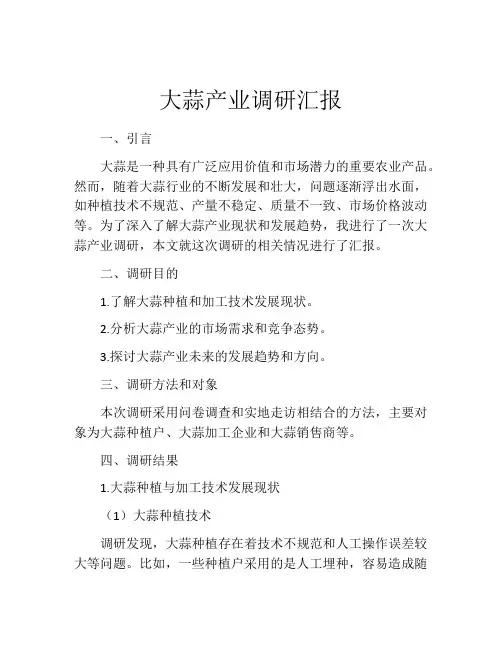 大蒜产业调研汇报

一、引言

大蒜是一种具有广泛应用价值和市场潜力的重要农业产品。然而，随着大蒜行业的不断发展和壮大，问题逐渐浮出水面，如种植技术不规范、产量不稳定、质量不一致、市场价格波动等。为了深入了解大蒜产业现状和发展趋势，我进行了一次大蒜产业调研，本文就这次调研的相关情况进行了汇报。

二、调研目的

1.了解大蒜种植和加工技术发展现状。

2.分析大蒜产业的市场需求和竞争态势。

3.探讨大蒜产业未来的发展趋势和方向。

三、调研方法和对象

本次调研采用问卷调查和实地走访相结合的方法，主要对象为大蒜种植户、大蒜加工企业和大蒜销售商等。

四、调研结果

1.大蒜种植与加工技术发展现状

（1）大蒜种植技术

调研发现，大蒜种植存在着技术不规范和人工操作误差较大等问题。比如，一些种植户采用的是人工埋种，容易造成随